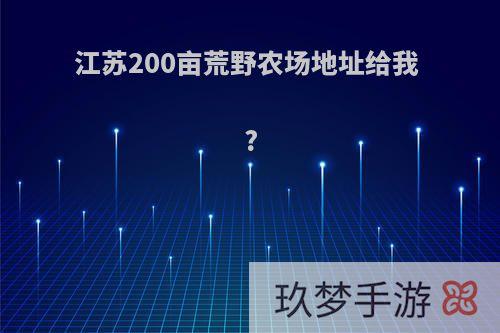 江苏200亩荒野农场地址给我

?

玖梦手游